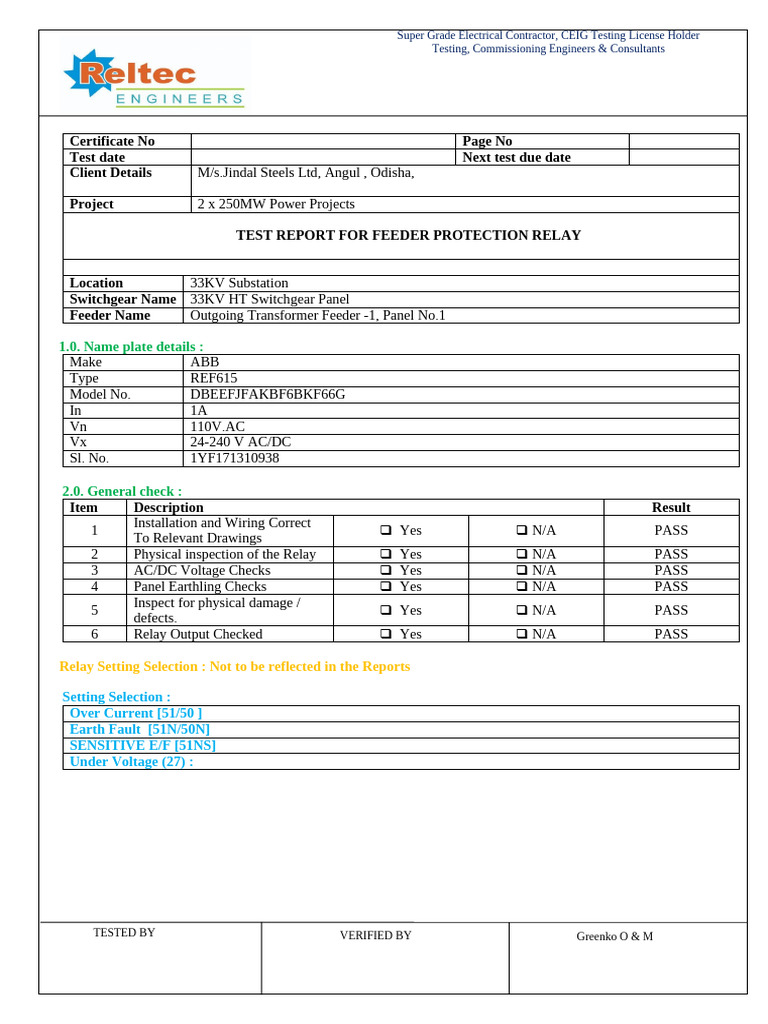 Super Grade Electrical Contractor, CEIG Testing License Holder
Testing, Commissioning Engineers & Consultants

Reltec
ENGINEERS

| Certificate No | | Page No | |
|---|---|---|---|
| Test date | | Next test due date | |
| Client Details | M/s.Jindal Steels Ltd, Angul , Odisha, | | |
| Project | 2 x 250MW Power Projects | | |

TEST REPORT FOR FEEDER PROTECTION RELAY

| Location | 33KV Substation |
|---|---|
| Switchgear Name | 33KV HT Switchgear Panel |
| Feeder Name | Outgoing Transformer Feeder -1, Panel No.1 |

1.0. Name plate details :

| Make | ABB |
|---|---|
| Type | REF615 |
| Model No. | DBEEFJFAKBF6BKF66G |
| In | 1A |
| Vn | 110V.AC |
| Vx | 24-240 V AC/DC |
| Sl. No. | 1YF171310938 |

2.0. General check :

| Item | Description | | | Result |
|---|---|---|---|---|
| 1 | Installation and Wiring Correct To Relevant Drawings | ❑ Yes | ❑ N/A | PASS |
| 2 | Physical inspection of the Relay | ❑ Yes | ❑ N/A | PASS |
| 3 | AC/DC Voltage Checks | ❑ Yes | ❑ N/A | PASS |
| 4 | Panel Earthling Checks | ❑ Yes | ❑ N/A | PASS |
| 5 | Inspect for physical damage / defects. | ❑ Yes | ❑ N/A | PASS |
| 6 | Relay Output Checked | ❑ Yes | ❑ N/A | PASS |

Relay Setting Selection : Not to be reflected in the Reports

Setting Selection :

| Over Current [51/50 ] |
|---|
| Earth Fault [51N/50N] |
| SENSITIVE E/F [51NS] |
| Under Voltage (27) : |

| TESTED BY | VERIFIED BY | Greenko O & M |
|---|---|---|